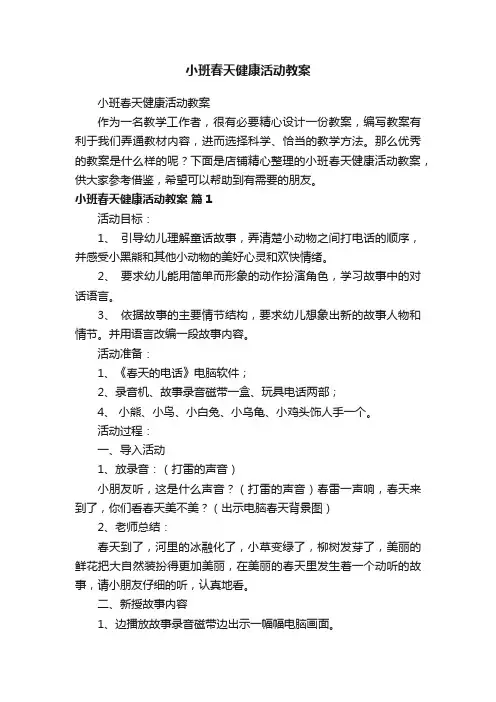 小班春天健康活动教案

小班春天健康活动教案

作为一名教学工作者，很有必要精心设计一份教案，编写教案有利于我们弄通教材内容，进而选择科学、恰当的教学方法。那么优秀的教案是什么样的呢？下面是店铺精心整理的小班春天健康活动教案，供大家参考借鉴，希望可以帮助到有需要的朋友。

小班春天健康活动教案 篇1

活动目标：

1、 引导幼儿理解童话故事，弄清楚小动物之间打电话的顺序，并感受小黑熊和其他小动物的美好心灵和欢快情绪。

2、 要求幼儿能用简单而形象的动作扮演角色，学习故事中的对话语言。

3、 依据故事的主要情节结构，要求幼儿想象出新的故事人物和情节。并用语言改编一段故事内容。

活动准备：

1、《春天的电话》电脑软件；

2、录音机、故事录音磁带一盒、玩具电话两部；

4、 小熊、小鸟、小白兔、小乌龟、小鸡头饰人手一个。

活动过程：

一、导入活动

1、放录音：（打雷的声音）

小朋友听，这是什么声音？（打雷的声音）春雷一声响，春天来到了，你们看春天美不美？（出示电脑春天背景图）

2、老师总结：

春天到了，河里的冰融化了，小草变绿了，柳树发芽了，美丽的鲜花把大自然装扮得更加美丽，在美丽的春天里发生着一个动听的故事，请小朋友仔细的听，认真地看。

二、新授故事内容

1、边播放故事录音磁带边出示一幅幅电脑画面。